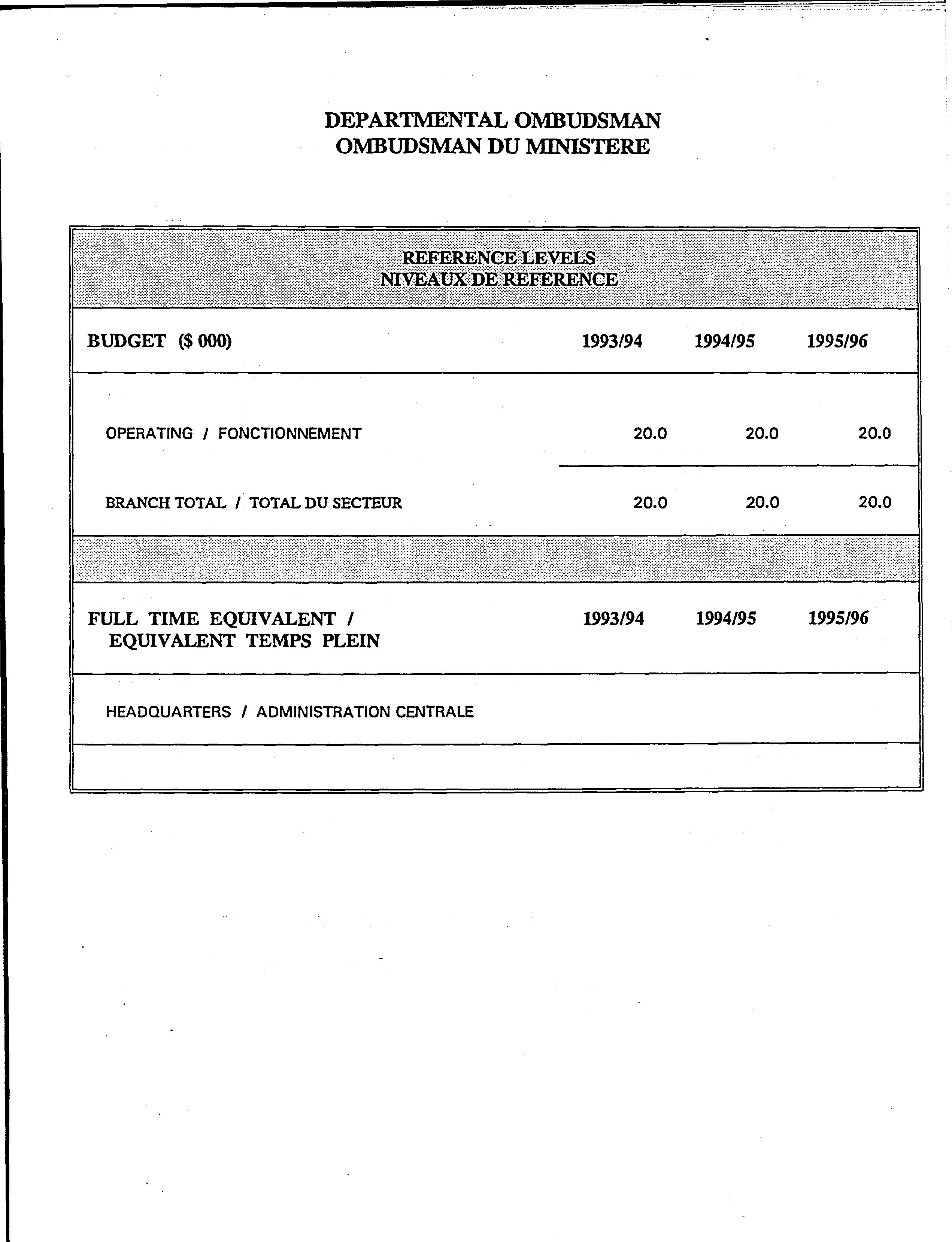 DEPARTMENTAL OMBUDSMAN
OMBUDSMAN DU MINISTERE

REFERENCE LEVELS
NIVEAUX DE REFERENCE

| BUDGET ($ 000) | 1993/94 | 1994/95 | 1995/96 |
|---|---|---|---|
| OPERATING / FONCTIONNEMENT | 20.0 | 20.0 | 20.0 |
| BRANCH TOTAL / TOTAL DU SECTEUR | 20.0 | 20.0 | 20.0 |

| FULL TIME EQUIVALENT / EQUIVALENT TEMPS PLEIN | 1993/94 | 1994/95 | 1995/96 |
|---|---|---|---|
| HEADQUARTERS / ADMINISTRATION CENTRALE | | | |